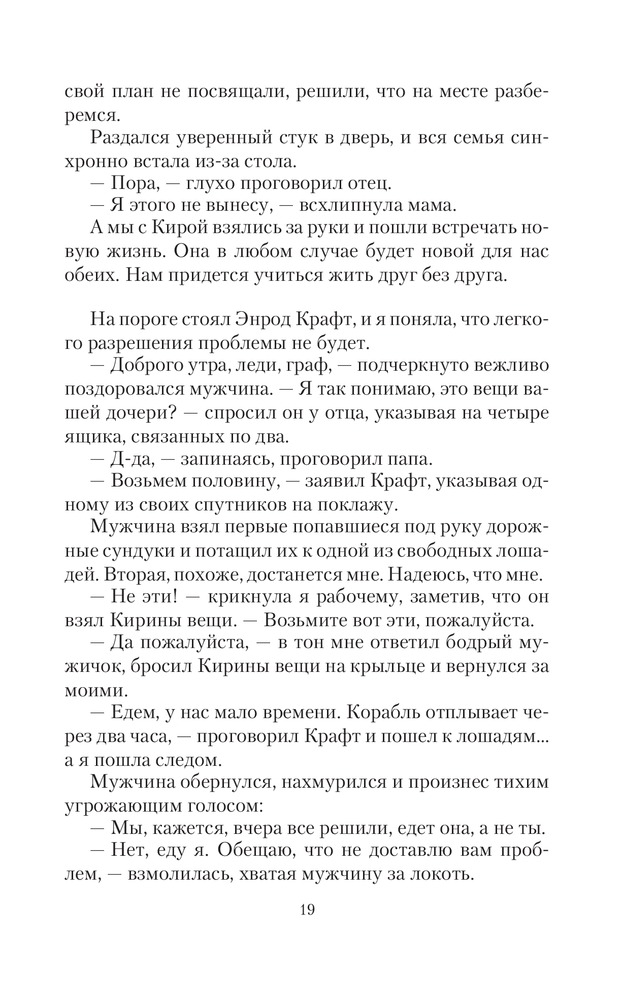 свой план не посвящали, решили, что на месте разберемся.

Раздался уверенный стук в дверь, и вся семья синхронно встала из-за стола.

— Пора, — глухо проговорил отец.

— Я этого не вынесу, — всхлипнула мама.

А мы с Кирой взялись за руки и пошли встречать новую жизнь. Она в любом случае будет новой для нас обеих. Нам придется учиться жить друг без друга.

На пороге стоял Энрод Крафт, и я поняла, что легкого разрешения проблемы не будет.

— Доброго утра, леди, граф, — подчеркнуто вежливо поздоровался мужчина. — Я так понимаю, это вещи вашей дочери? — спросил он у отца, указывая на четыре ящика, связанных по два.

— Д-да, — запинаясь, проговорил папа.

— Возьмем половину, — заявил Крафт, указывая одному из своих спутников на поклажу.

Мужчина взял первые попавшиеся под руку дорожные сундуки и потащил их к одной из свободных лошадей. Вторая, похоже, достанется мне. Надеюсь, что мне.

— Не эти! — крикнула я рабочему, заметив, что он взял Кирины вещи. — Возьмите вот эти, пожалуйста.

— Да пожалуйста, — в тон мне ответил бодрый мужичок, бросил Кирины вещи на крыльце и вернулся за моими.

— Едем, у нас мало времени. Корабль отплывает через два часа, — проговорил Крафт и пошел к лошадям... а я пошла следом.

Мужчина обернулся, нахмурился и произнес тихим угрожающим голосом:

— Мы, кажется, вчера все решили, едет она, а не ты.

— Нет, еду я. Обещаю, что не доставлю вам проблем, — взмолилась, хватая мужчину за локоть.

19